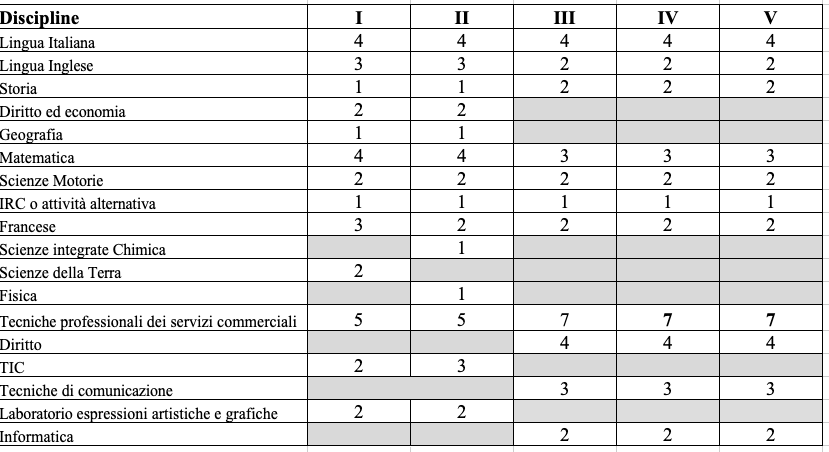 | Discipline | I | II | III | IV | V |
|---|---|---|---|---|---|
| Lingua Italiana | 4 | 4 | 4 | 4 | 4 |
| Lingua Inglese | 3 | 3 | 2 | 2 | 2 |
| Storia | 1 | 1 | 2 | 2 | 2 |
| Diritto ed economia | 2 | 2 | | | |
| Geografia | 1 | 1 | | | |
| Matematica | 4 | 4 | 3 | 3 | 3 |
| Scienze Motorie | 2 | 2 | 2 | 2 | 2 |
| IRC o attività alternativa | 1 | 1 | 1 | 1 | 1 |
| Francese | 3 | 2 | 2 | 2 | 2 |
| Scienze integrate Chimica | | 1 | | | |
| Scienze della Terra | 2 | | | | |
| Fisica | | 1 | | | |
| Tecniche professionali dei servizi commerciali | 5 | 5 | 7 | 7 | 7 |
| Diritto | | | 4 | 4 | 4 |
| TIC | 2 | 3 | | | |
| Tecniche di comunicazione | | | 3 | 3 | 3 |
| Laboratorio espressioni artistiche e grafiche | 2 | 2 | | | |
| Informatica | | | 2 | 2 | 2 |